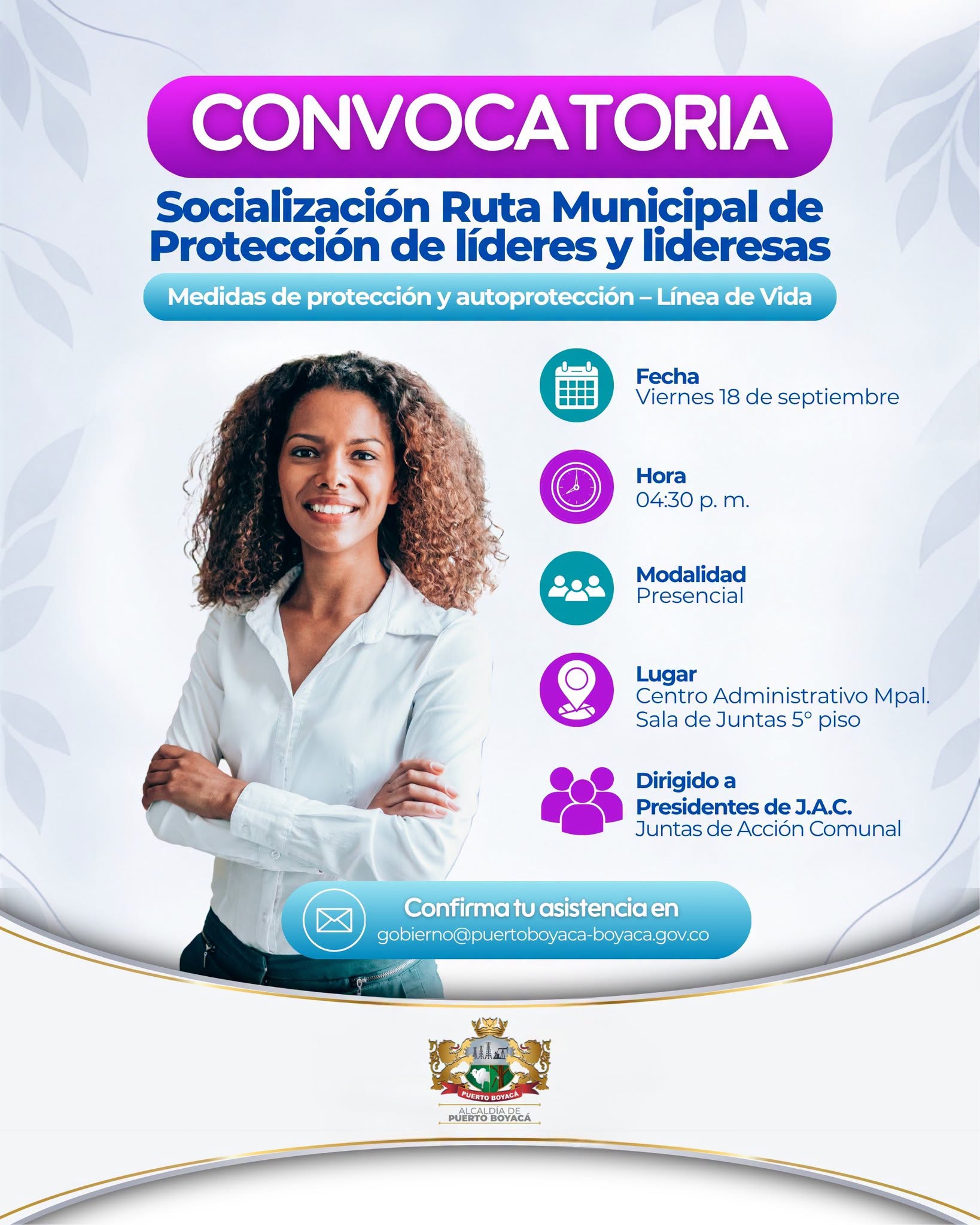 CONVOCATORIA

Socialización Ruta Municipal de Protección de líderes y lideresas

Medidas de protección y autoprotección – Línea de Vida

Fecha
Viernes 18 de septiembre

Hora
04:30 p. m.

Modalidad
Presencial

Lugar
Centro Administrativo Mpal.
Sala de Juntas 5° piso

Dirigido a
Presidentes de J.A.C.
Juntas de Acción Comunal

Confirma tu asistencia en
gobierno@puertoboyaca-boyaca.gov.co

PUERTO BOYACÁ
ALCALDÍA DE
PUERTO BOYACÁ